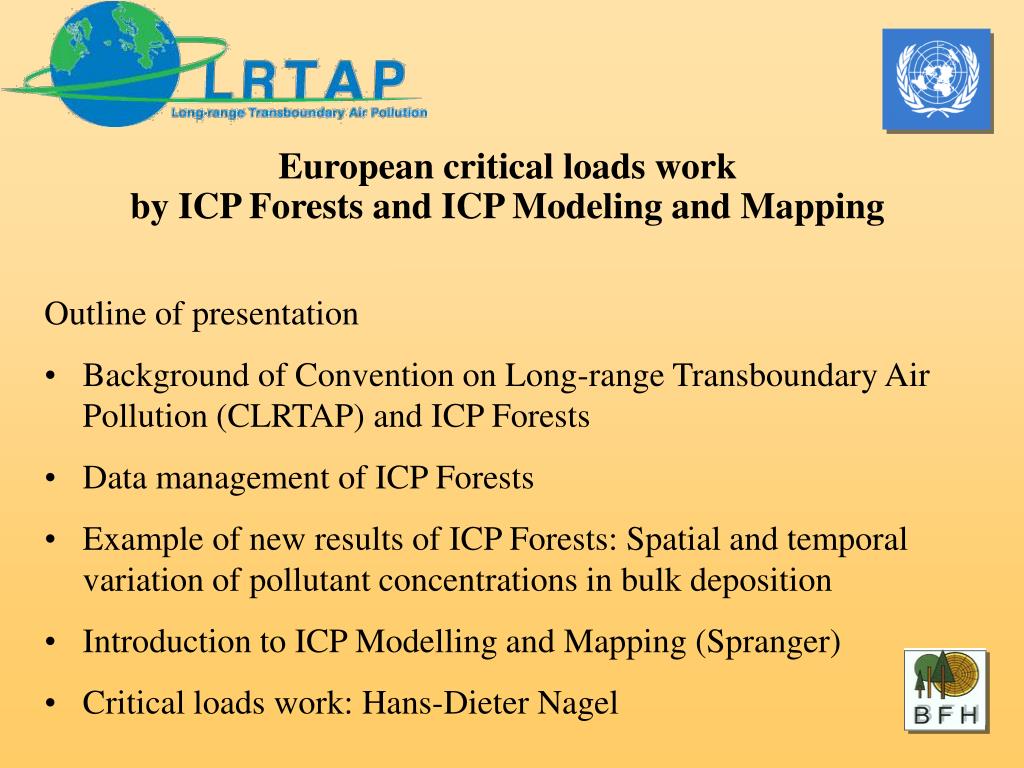 LRTAP
Long-range Transboundary Air Pollution

European critical loads work
by ICP Forests and ICP Modeling and Mapping

Outline of presentation

• Background of Convention on Long-range Transboundary Air Pollution (CLRTAP) and ICP Forests

• Data management of ICP Forests

• Example of new results of ICP Forests: Spatial and temporal variation of pollutant concentrations in bulk deposition

• Introduction to ICP Modelling and Mapping (Spranger)

• Critical loads work: Hans-Dieter Nagel

BFH